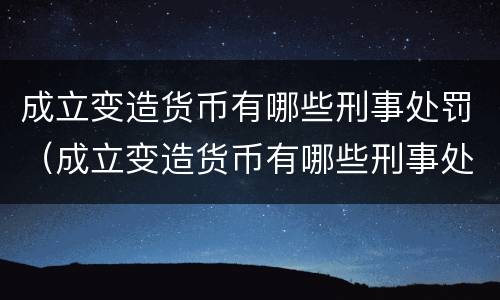 成立变造货币有哪些刑事处罚（成立变造货币有哪些刑事处